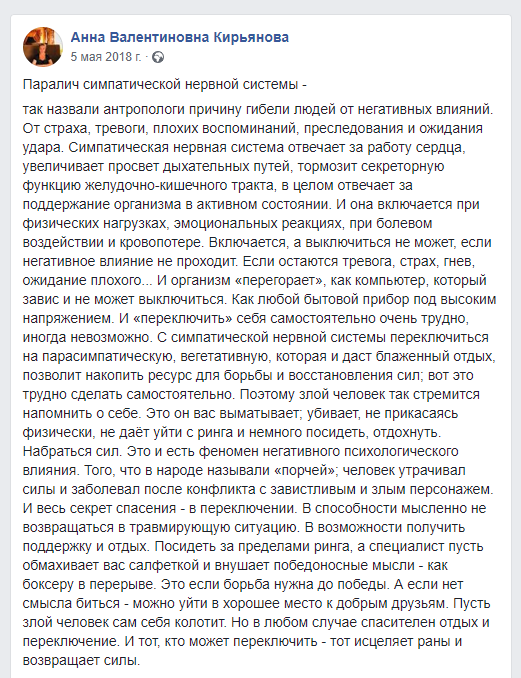 Анна Валентиновна Кирьянова
5 мая 2018 г. ·

Паралич симпатической нервной системы -

так назвали антропологи причину гибели людей от негативных влияний. От страха, тревоги, плохих воспоминаний, преследования и ожидания удара. Симпатическая нервная система отвечает за работу сердца, увеличивает просвет дыхательных путей, тормозит секреторную функцию желудочно-кишечного тракта, в целом отвечает за поддержание организма в активном состоянии. И она включается при физических нагрузках, эмоциональных реакциях, при болевом воздействии и кровопотере. Включается, а выключиться не может, если негативное влияние не проходит. Если остаются тревога, страх, гнев, ожидание плохого... И организм «перегорает», как компьютер, который завис и не может выключиться. Как любой бытовой прибор под высоким напряжением. И «переключить» себя самостоятельно очень трудно, иногда невозможно. С симпатической нервной системы переключиться на парасимпатическую, вегетативную, которая и даст блаженный отдых, позволит накопить ресурс для борьбы и восстановления сил; вот это трудно сделать самостоятельно. Поэтому злой человек так стремится напомнить о себе. Это он вас выматывает; убивает, не прикасаясь физически, не даёт уйти с ринга и немного посидеть, отдохнуть. Набраться сил. Это и есть феномен негативного психологического влияния. Того, что в народе называли «порчей»; человек утрачивал силы и заболевал после конфликта с завистливым и злым персонажем. И весь секрет спасения - в переключении. В способности мысленно не возвращаться в травмирующую ситуацию. В возможности получить поддержку и отдых. Посидеть за пределами ринга, а специалист пусть обмахивает вас салфеткой и внушает победоносные мысли - как боксеру в перерыве. Это если борьба нужна до победы. А если нет смысла биться - можно уйти в хорошее место к добрым друзьям. Пусть злой человек сам себя колотит. Но в любом случае спасителен отдых и переключение. И тот, кто может переключить - тот исцеляет раны и возвращает силы.